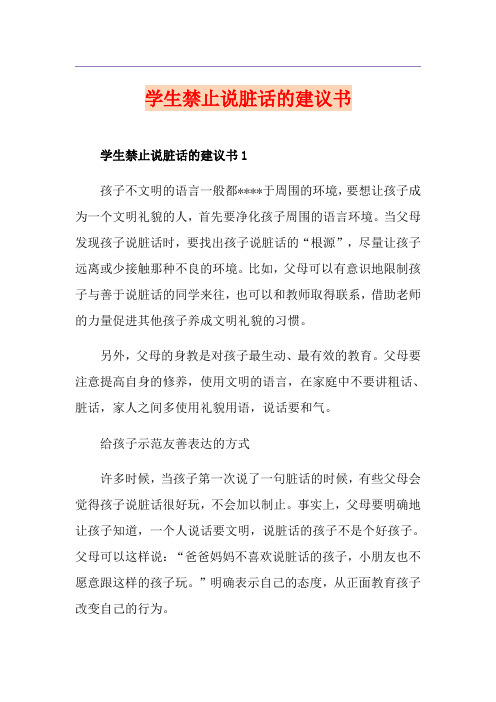 学生禁止说脏话的建议书

学生禁止说脏话的建议书 1

孩子不文明的语言一般都****于周围的环境，要想让孩子成为一个文明礼貌的人，首先要净化孩子周围的语言环境。当父母发现孩子说脏话时，要找出孩子说脏话的“根源”，尽量让孩子远离或少接触那种不良的环境。比如，父母可以有意识地限制孩子与善于说脏话的同学来往，也可以和教师取得联系，借助老师的力量促进其他孩子养成文明礼貌的习惯。

另外，父母的身教是对孩子最生动、最有效的教育。父母要注意提高自身的修养，使用文明的语言，在家庭中不要讲粗话、脏话，家人之间多使用礼貌用语，说话要和气。

给孩子示范友善表达的方式

许多时候，当孩子第一次说了一句脏话的时候，有些父母会觉得孩子说脏话很好玩，不会加以制止。事实上，父母要明确地让孩子知道，一个人说话要文明，说脏话的孩子不是个好孩子。父母可以这样说：“爸爸妈妈不喜欢说脏话的孩子，小朋友也不愿意跟这样的孩子玩。”明确表示自己的态度，从正面教育孩子改变自己的行为。